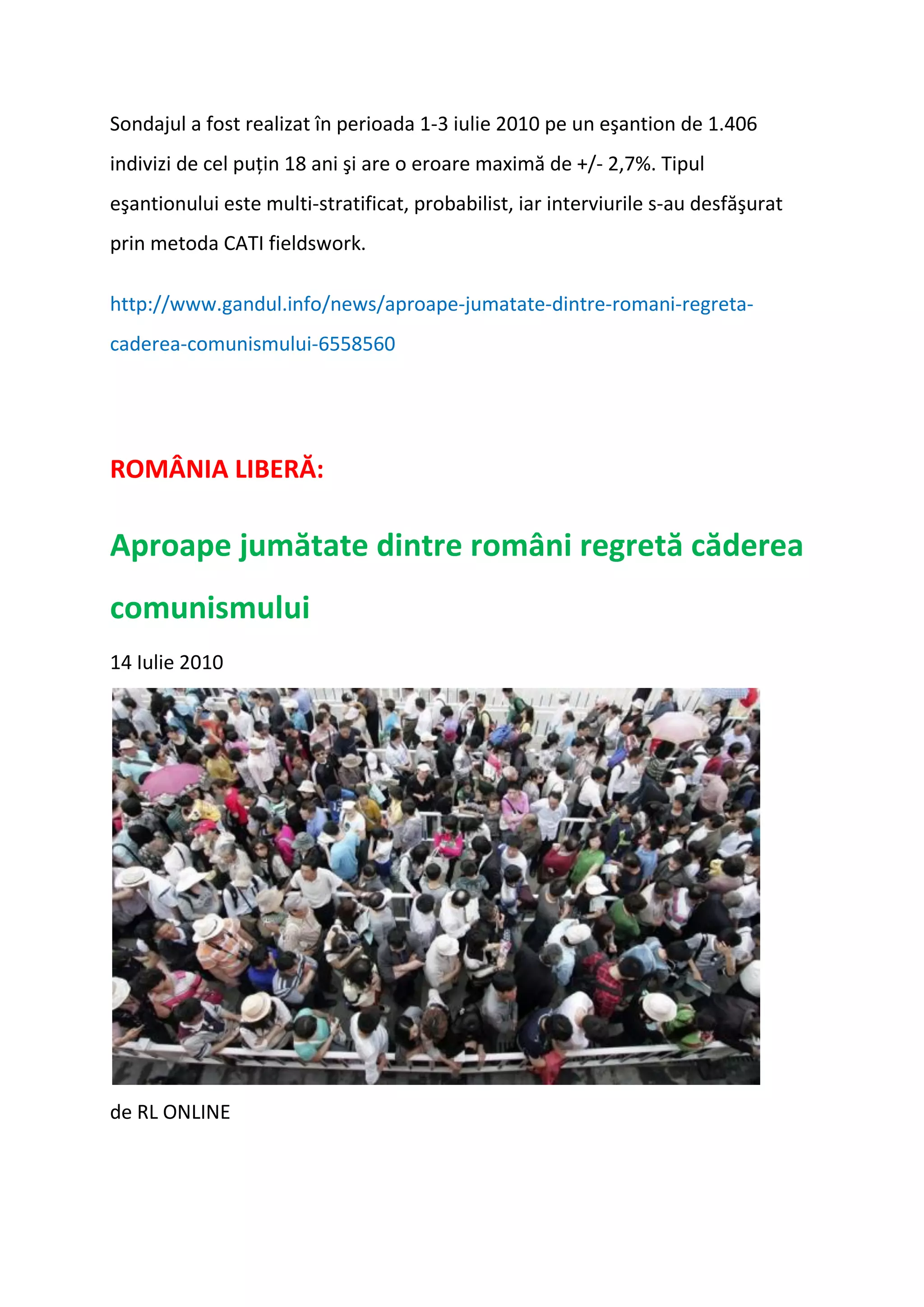 Sondajul a fost realizat în perioada 1-3 iulie 2010 pe un eşantion de 1.406 indivizi de cel puțin 18 ani şi are o eroare maximă de +/- 2,7%. Tipul eşantionului este multi-stratificat, probabilist, iar interviurile s-au desfăşurat prin metoda CATI fieldswork.

http://www.gandul.info/news/aproape-jumatate-dintre-romani-regreta-caderea-comunismului-6558560

ROMÂNIA LIBERĂ:

Aproape jumătate dintre români regretă căderea comunismului

14 Iulie 2010

de RL ONLINE